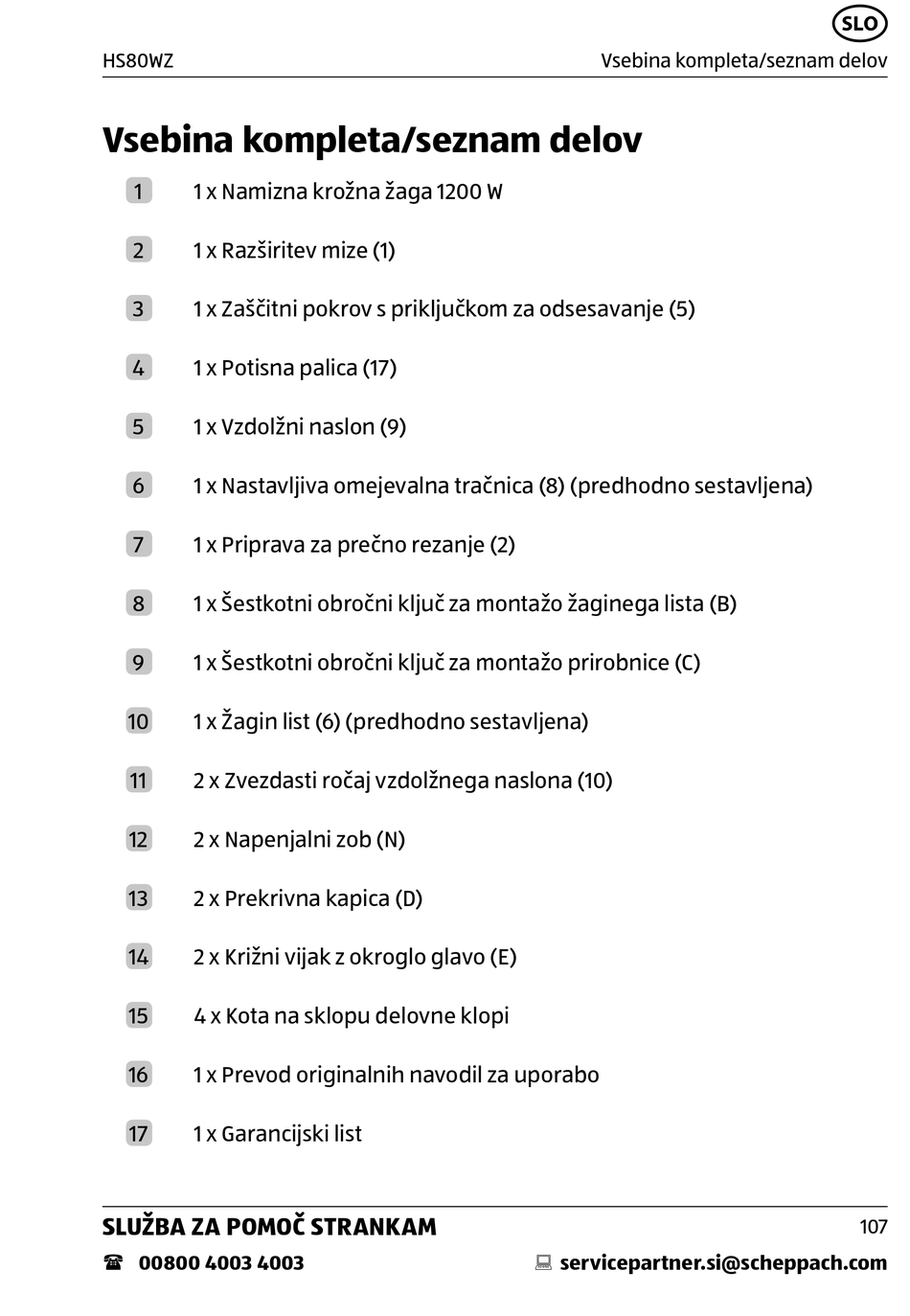 SLO

HS80WZ Vsebina kompleta/seznam delov

Vsebina kompleta/seznam delov

1 1 x Namizna krožna žaga 1200 W

2 1 x Razširitev mize (1)

3 1 x Zaščitni pokrov s priključkom za odsesavanje (5)

4 1 x Potisna palica (17)

5 1 x Vzdolžni naslon (9)

6 1 x Nastavljiva omejevalna tračnica (8) (predhodno sestavljena)

7 1 x Priprava za prečno rezanje (2)

8 1 x Šestkotni obročni ključ za montažo žaginega lista (B)

9 1 x Šestkotni obročni ključ za montažo prirobnice (C)

10 1 x Žagin list (6) (predhodno sestavljena)

11 2 x Zvezdasti ročaj vzdolžnega naslona (10)

12 2 x Napenjalni zob (N)

13 2 x Prekrivna kapica (D)

14 2 x Križni vijak z okroglo glavo (E)

15 4 x Kota na sklopu delovne klopi

16 1 x Prevod originalnih navodil za uporabo

17 1 x Garancijski list

SLUŽBA ZA POMOČ STRANKAM 107

00800 4003 4003 servicepartner.si@scheppach.com